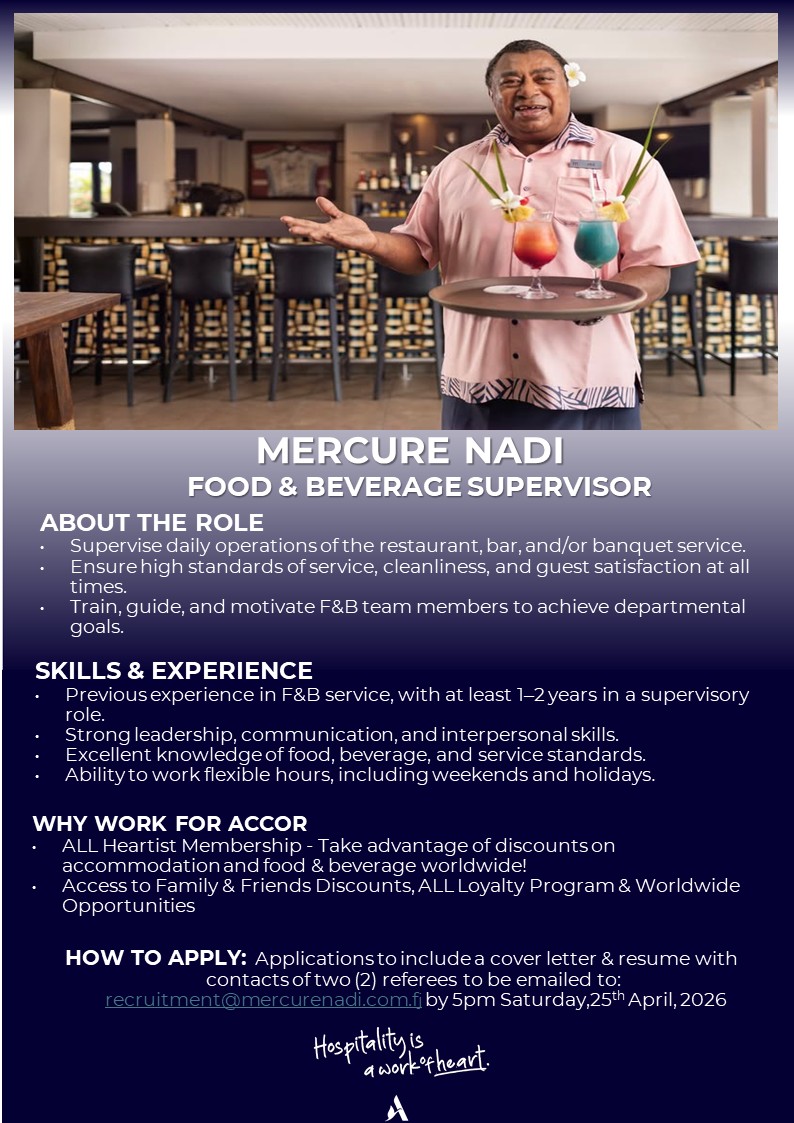 MERCURE NADI
FOOD & BEVERAGE SUPERVISOR

ABOUT THE ROLE
• Supervise daily operations of the restaurant, bar, and/or banquet service.
• Ensure high standards of service, cleanliness, and guest satisfaction at all times.
• Train, guide, and motivate F&B team members to achieve departmental goals.

SKILLS & EXPERIENCE
• Previous experience in F&B service, with at least 1–2 years in a supervisory role.
• Strong leadership, communication, and interpersonal skills.
• Excellent knowledge of food, beverage, and service standards.
• Ability to work flexible hours, including weekends and holidays.

WHY WORK FOR ACCOR
• ALL Heartist Membership - Take advantage of discounts on accommodation and food & beverage worldwide!
• Access to Family & Friends Discounts, ALL Loyalty Program & Worldwide Opportunities

HOW TO APPLY: Applications to include a cover letter & resume with contacts of two (2) referees to be emailed to: recruitment@mercurenadi.com.fj by 5pm Saturday,25$^{th}$ April, 2026

Hospitality is a work of heart.